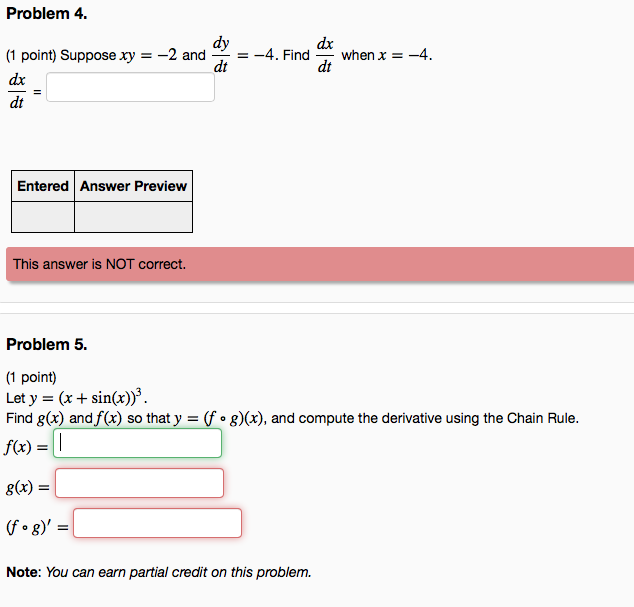 Problem 4.

(1 point) Suppose $xy = -2$ and $\frac{dy}{dt} = -4$. Find $\frac{dx}{dt}$ when $x = -4$.
$\frac{dx}{dt}$ =

| Entered | Answer Preview |
|---|---|
| | |

This answer is NOT correct.

Problem 5.

(1 point)
Let $y = (x + \sin(x))^3$.
Find $g(x)$ and $f(x)$ so that $y = (f \circ g)(x)$, and compute the derivative using the Chain Rule.
$f(x) =$

$g(x) =$

$(f \circ g)' =$

Note: You can earn partial credit on this problem.